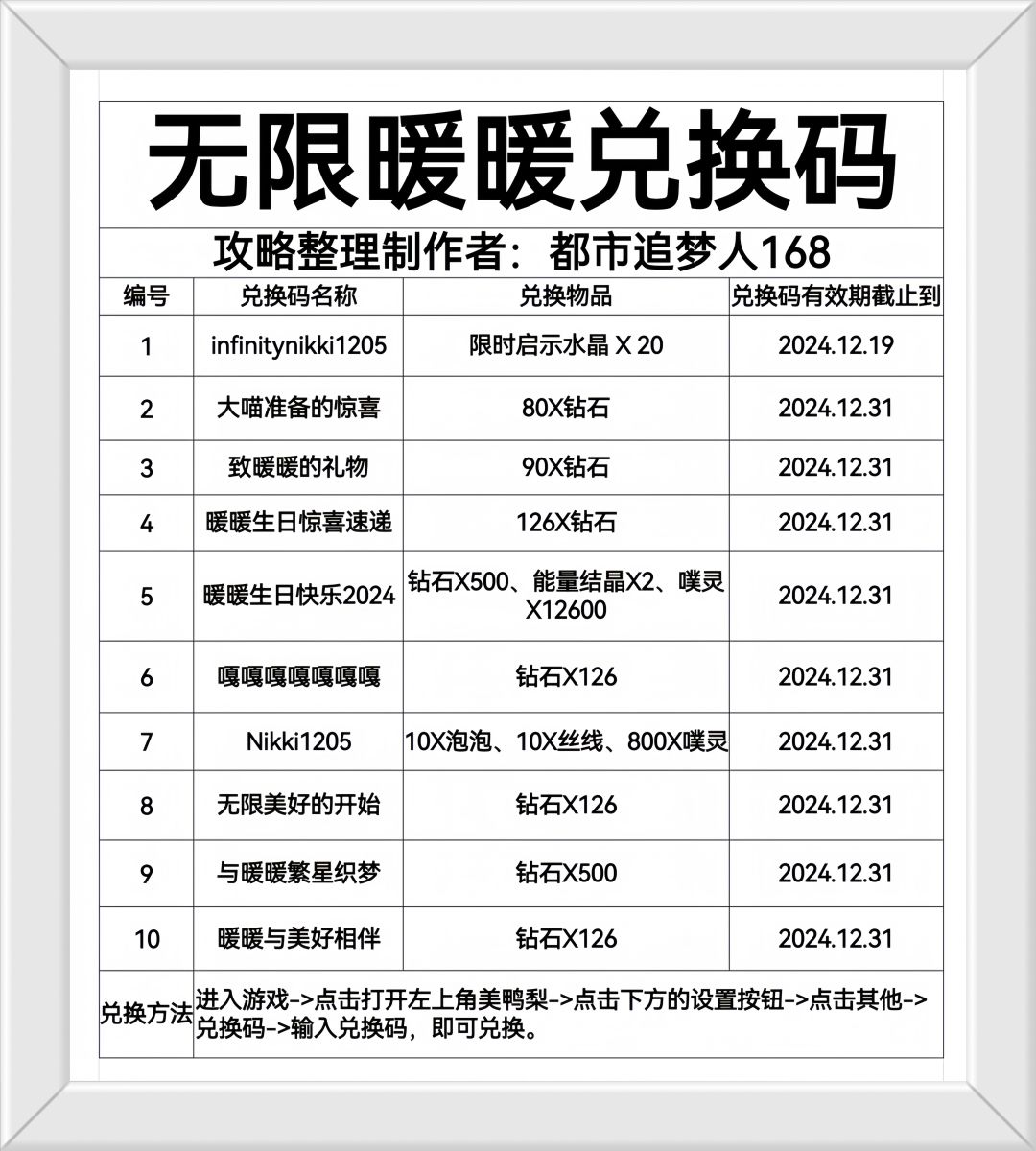 无限暖暖兑换码

攻略整理制作者：都市追梦人168

| 编号 | 兑换码名称 | 兑换物品 | 兑换码有效期截止到 |
|---|---|---|---|
| 1 | infinitynikki1205 | 限时启示水晶 X 20 | 2024.12.19 |
| 2 | 大喵准备的惊喜 | 80X钻石 | 2024.12.31 |
| 3 | 致暖暖的礼物 | 90X钻石 | 2024.12.31 |
| 4 | 暖暖生日惊喜速递 | 126X钻石 | 2024.12.31 |
| 5 | 暖暖生日快乐2024 | 钻石X500、能量结晶X2、噗灵X12600 | 2024.12.31 |
| 6 | 嘎嘎嘎嘎嘎嘎嘎 | 钻石X126 | 2024.12.31 |
| 7 | Nikki1205 | 10X泡泡、10X丝线、800X噗灵 | 2024.12.31 |
| 8 | 无限美好的开始 | 钻石X126 | 2024.12.31 |
| 9 | 与暖暖繁星织梦 | 钻石X500 | 2024.12.31 |
| 10 | 暖暖与美好相伴 | 钻石X126 | 2024.12.31 |
| 兑换方法 | 进入游戏->点击打开左上角美鸭梨->点击下方的设置按钮->点击其他->兑换码->输入兑换码，即可兑换。 | | |